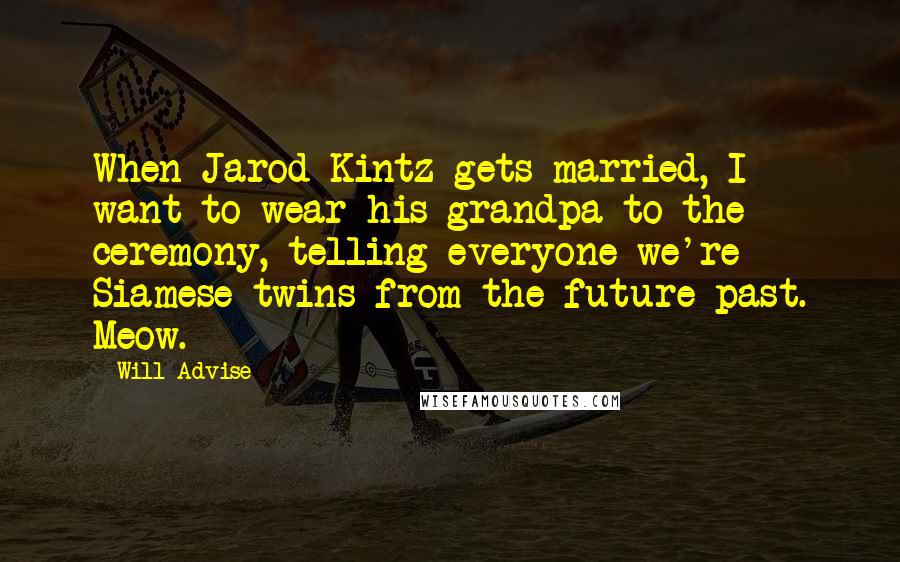 When Jarod Kintz gets married, I want to wear his grandpa to the ceremony, telling everyone we're Siamese twins from the future past. Meow.

Will Advise

WISEFAMOUSQUOTES.COM